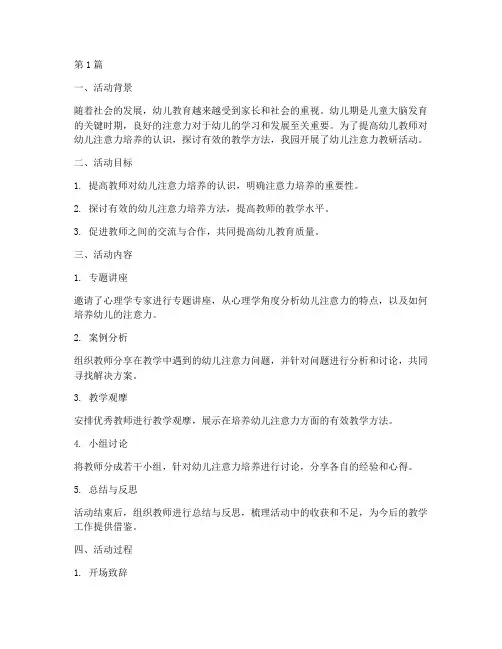 第1篇

一、活动背景

随着社会的发展，幼儿教育越来越受到家长和社会的重视。幼儿期是儿童大脑发育的关键时期，良好的注意力对于幼儿的学习和发展至关重要。为了提高幼儿教师对幼儿注意力培养的认识，探讨有效的教学方法，我园开展了幼儿注意力教研活动。

二、活动目标

1. 提高教师对幼儿注意力培养的认识，明确注意力培养的重要性。

2. 探讨有效的幼儿注意力培养方法，提高教师的教学水平。

3. 促进教师之间的交流与合作，共同提高幼儿教育质量。

三、活动内容

1. 专题讲座

邀请了心理学专家进行专题讲座，从心理学角度分析幼儿注意力的特点，以及如何培养幼儿的注意力。

2. 案例分析

组织教师分享在教学中遇到的幼儿注意力问题，并针对问题进行分析和讨论，共同寻找解决方案。

3. 教学观摩

安排优秀教师进行教学观摩，展示在培养幼儿注意力方面的有效教学方法。

4. 小组讨论

将教师分成若干小组，针对幼儿注意力培养进行讨论，分享各自的经验和心得。

5. 总结与反思

活动结束后，组织教师进行总结与反思，梳理活动中的收获和不足，为今后的教学工作提供借鉴。

四、活动过程

1. 开场致辞